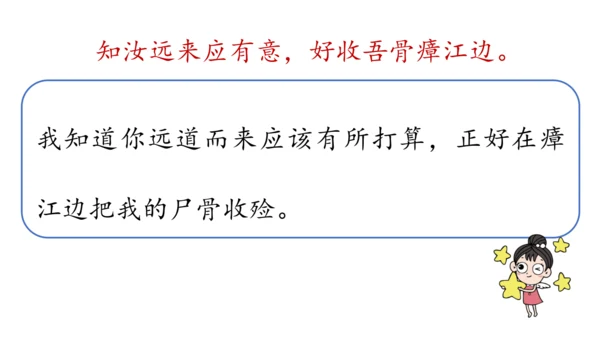 知汝远来应有意，好收吾骨瘴江边。

我知道你远道而来应该有所打算，正好在瘴江边把我的尸骨收殓。